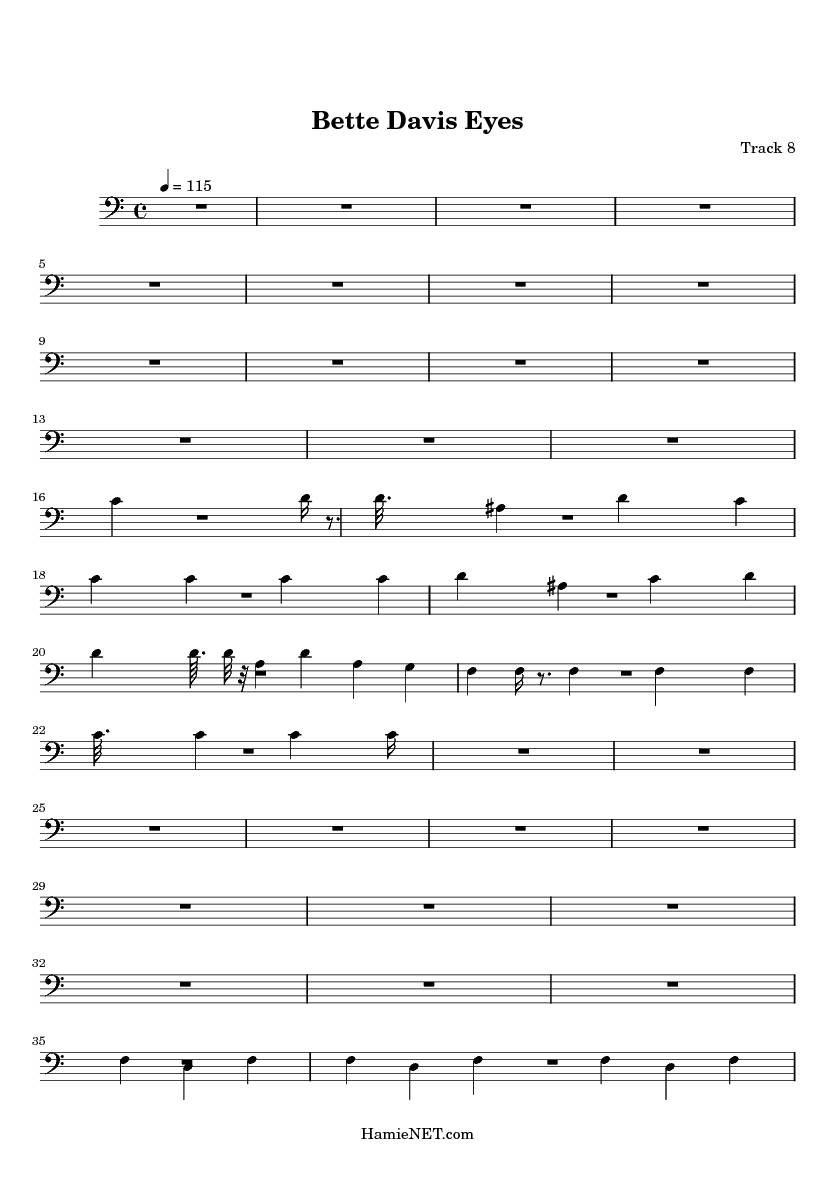 Bette Davis Eyes

Track 8

= 115

5

9

13

16

18

20

22

25

29

32

35

HamieNET.com